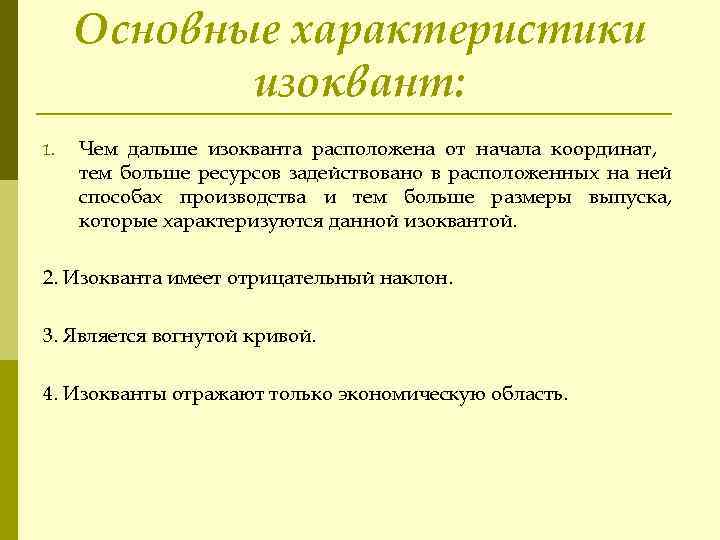 Основные характеристики изоквант:

1. Чем дальше изокванта расположена от начала координат, тем больше ресурсов задействовано в расположенных на ней способах производства и тем больше размеры выпуска, которые характеризуются данной изоквантой.

2. Изокванта имеет отрицательный наклон.

3. Является вогнутой кривой.

4. Изокванты отражают только экономическую область.